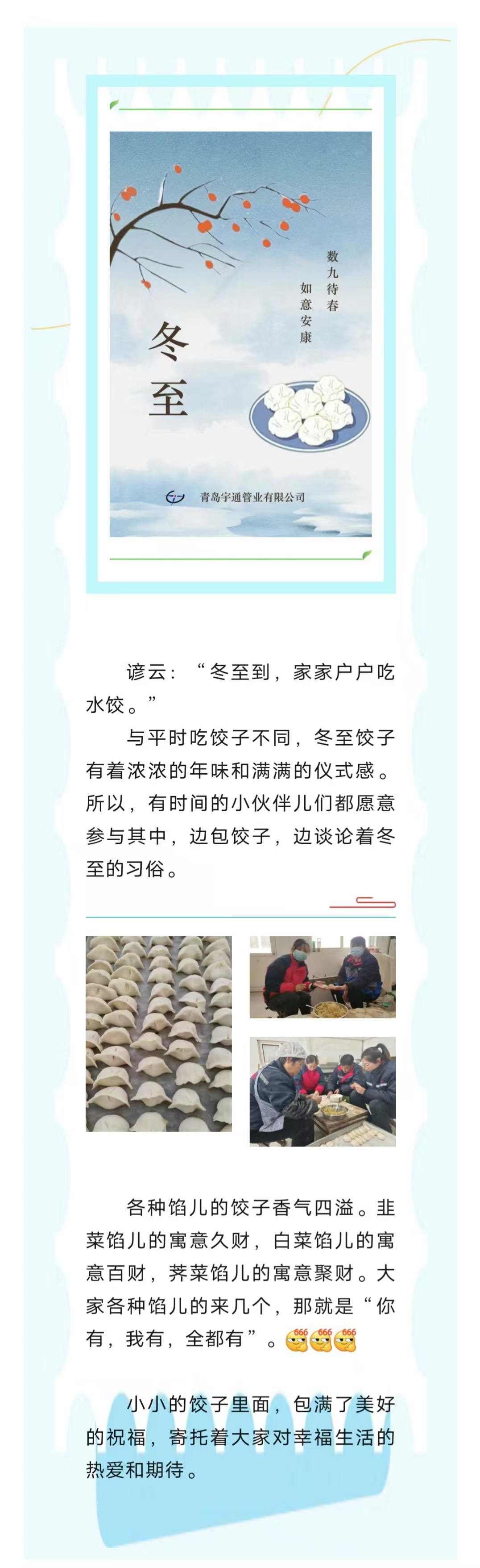 数九待春

如意安康

冬至

青岛宇通管业有限公司

谚云：“冬至到，家家户户吃水饺。”

与平时吃饺子不同，冬至饺子有着浓浓的年味和满满的仪式感。所以，有时间的小伙伴儿们都愿意参与其中，边包饺子，边谈论着冬至的习俗。

各种馅儿的饺子香气四溢。韭菜馅儿的寓意久财，白菜馅儿的寓意百财，荠菜馅儿的寓意聚财。大家各种馅儿的来几个，那就是“你有，我有，全都有”。

小小的饺子里面，包满了美好的祝福，寄托着大家对幸福生活的热爱和期待。